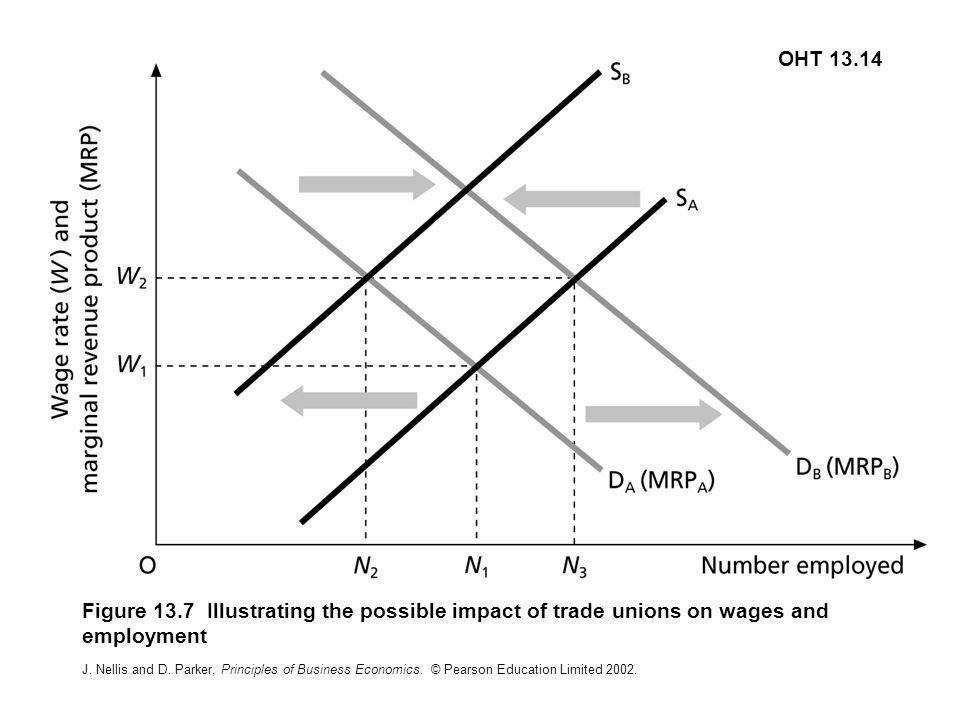 OHT 13.14

Wage rate ($W$) and marginal revenue product (MRP)

$S_B$

$S_A$

$W_2$

$W_1$

$D_A$ ($MRP_A$)

$D_B$ ($MRP_B$)

O

$N_2$

$N_1$

$N_3$

Number employed

Figure 13.7 Illustrating the possible impact of trade unions on wages and employment

J. Nellis and D. Parker, Principles of Business Economics. © Pearson Education Limited 2002.